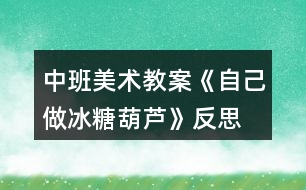 中班美术教案《自己做冰糖葫芦》反思